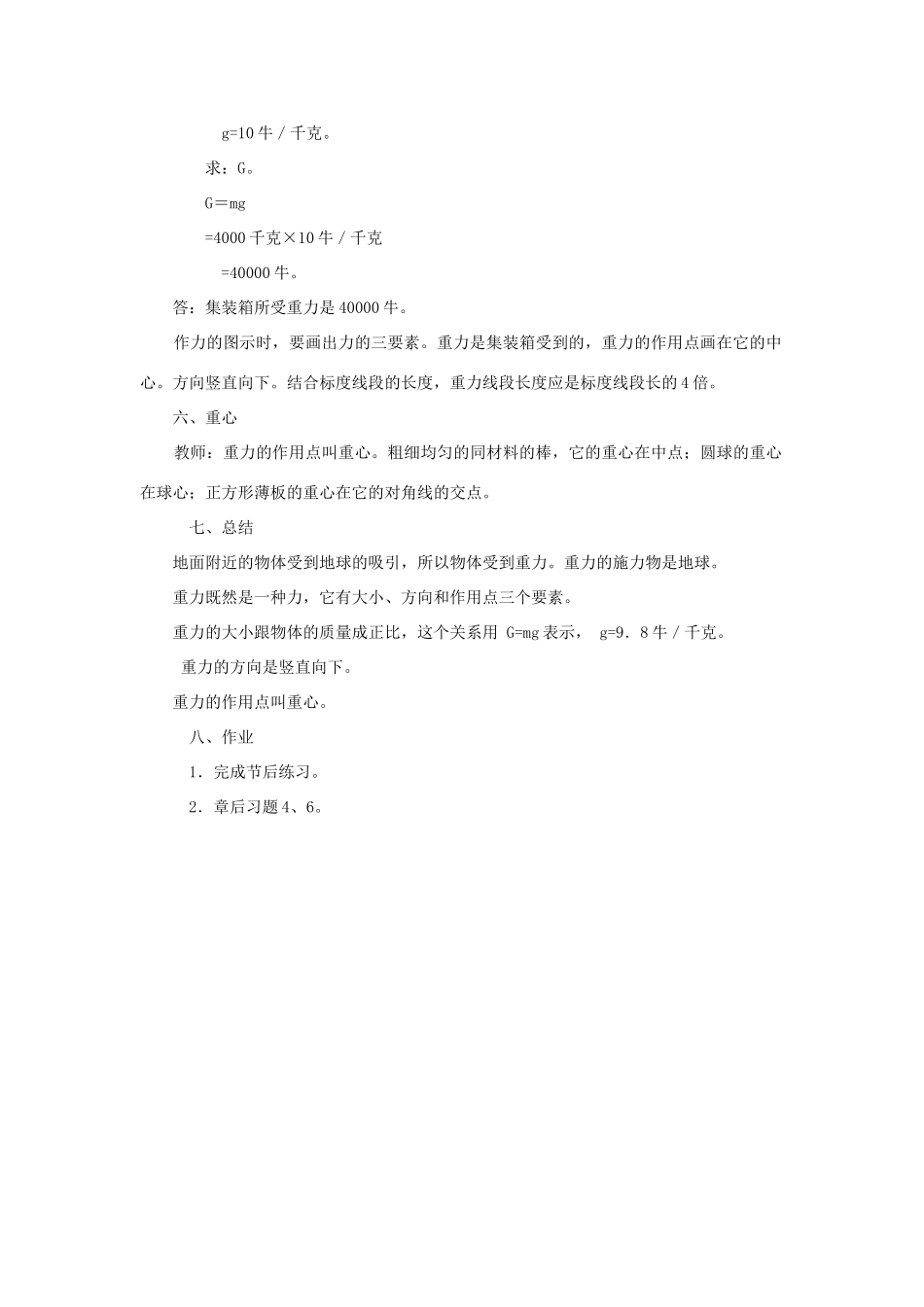 g=10 牛／千克。

求：G。

G＝mg

=4000 千克×10 牛／千克

=40000 牛。

答：集装箱所受重力是 40000 牛。

作力的图示时，要画出力的三要素。重力是集装箱受到的，重力的作用点画在它的中心。方向竖直向下。结合标度线段的长度，重力线段长度应是标度线段长的 4 倍。

六、重心

教师：重力的作用点叫重心。粗细均匀的同材料的棒，它的重心在中点；圆球的重心在球心；正方形薄板的重心在它的对角线的交点。

七、总结

地面附近的物体受到地球的吸引，所以物体受到重力。重力的施力物是地球。

重力既然是一种力，它有大小、方向和作用点三个要素。

重力的大小跟物体的质量成正比，这个关系用 G=mg 表示， g=9．8 牛／千克。

重力的方向是竖直向下。

重力的作用点叫重心。

八、作业

1．完成节后练习。

2．章后习题 4、6。